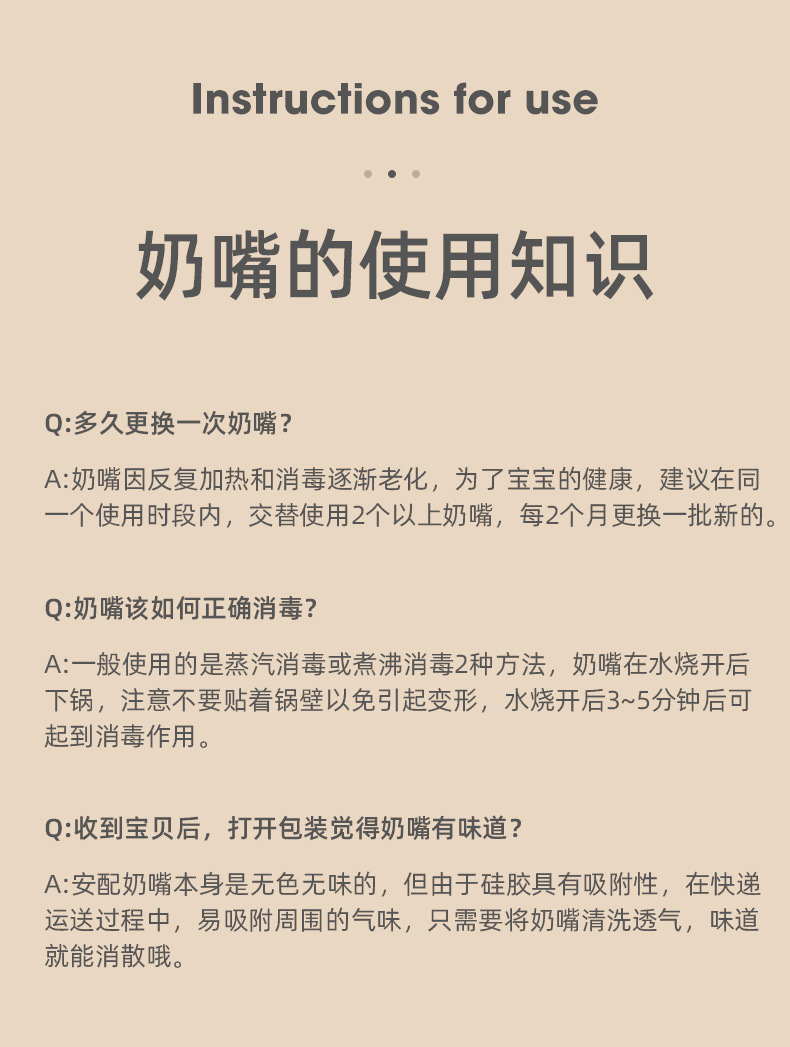 Instructions for use

奶嘴的使用知识

Q:多久更换一次奶嘴？

A:奶嘴因反复加热和消毒逐渐老化，为了宝宝的健康，建议在同一个使用时段内，交替使用2个以上奶嘴，每2个月更换一批新的。

Q:奶嘴该如何正确消毒？

A:一般使用的是蒸汽消毒或煮沸消毒2种方法，奶嘴在水烧开后下锅，注意不要贴着锅壁以免引起变形，水烧开后3~5分钟后可起到消毒作用。

Q:收到宝贝后，打开包装觉得奶嘴有味道？

A:安配奶嘴本身是无色无味的，但由于硅胶具有吸附性，在快递运送过程中，易吸附周围的气味，只需要将奶嘴清洗透气，味道就能消散哦。